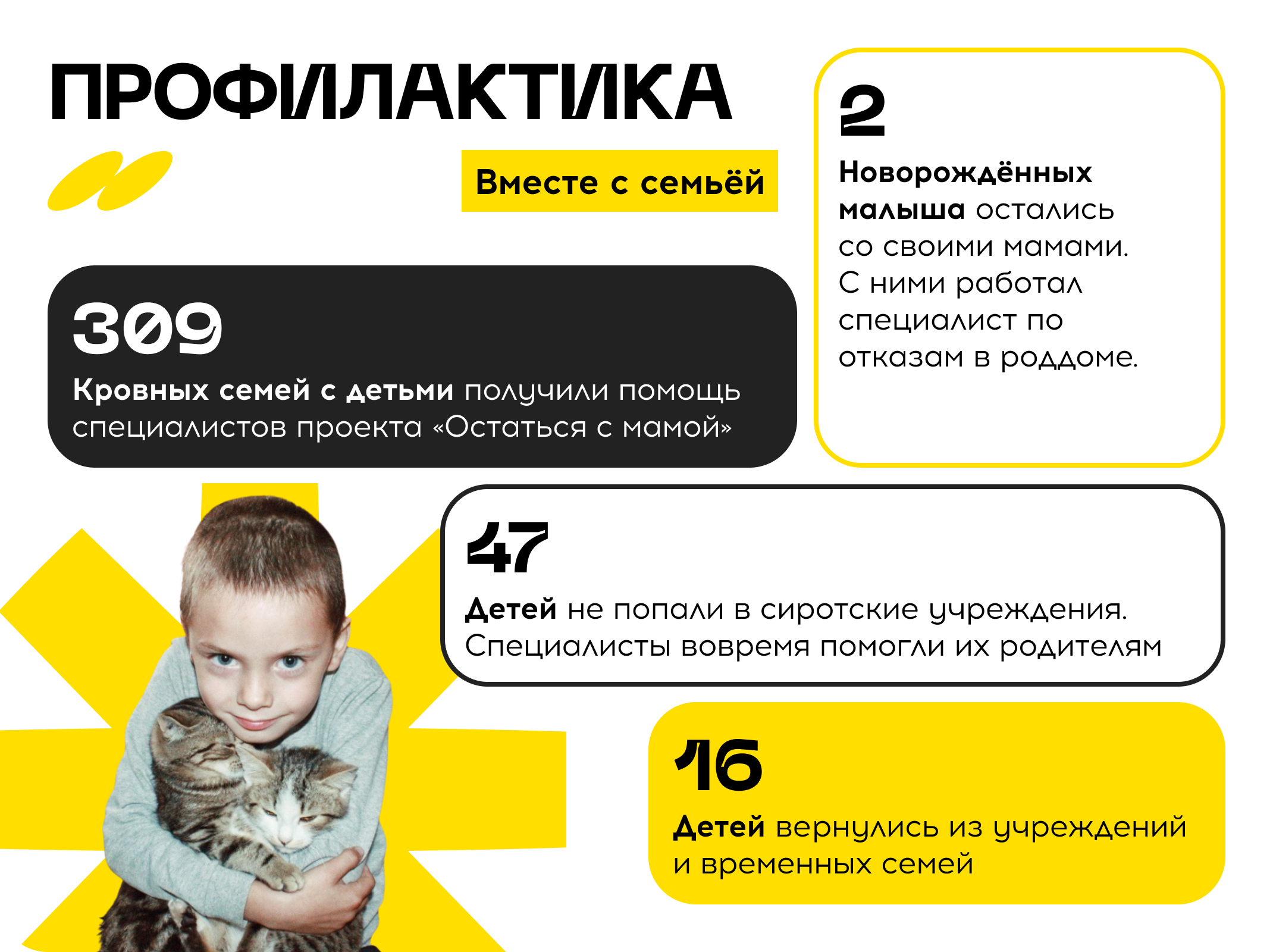 ПРОФИЛАКТИКА

Вместе с семьёй

309

Кровных семей с детьми получили помощь специалистов проекта «Остаться с мамой»

2

Новорождённых малыша остались со своими мамами. С ними работал специалист по отказам в роддоме.

47

Детей не попали в сиротские учреждения. Специалисты вовремя помогли их родителям

16

Детей вернулись из учреждений и временных семей